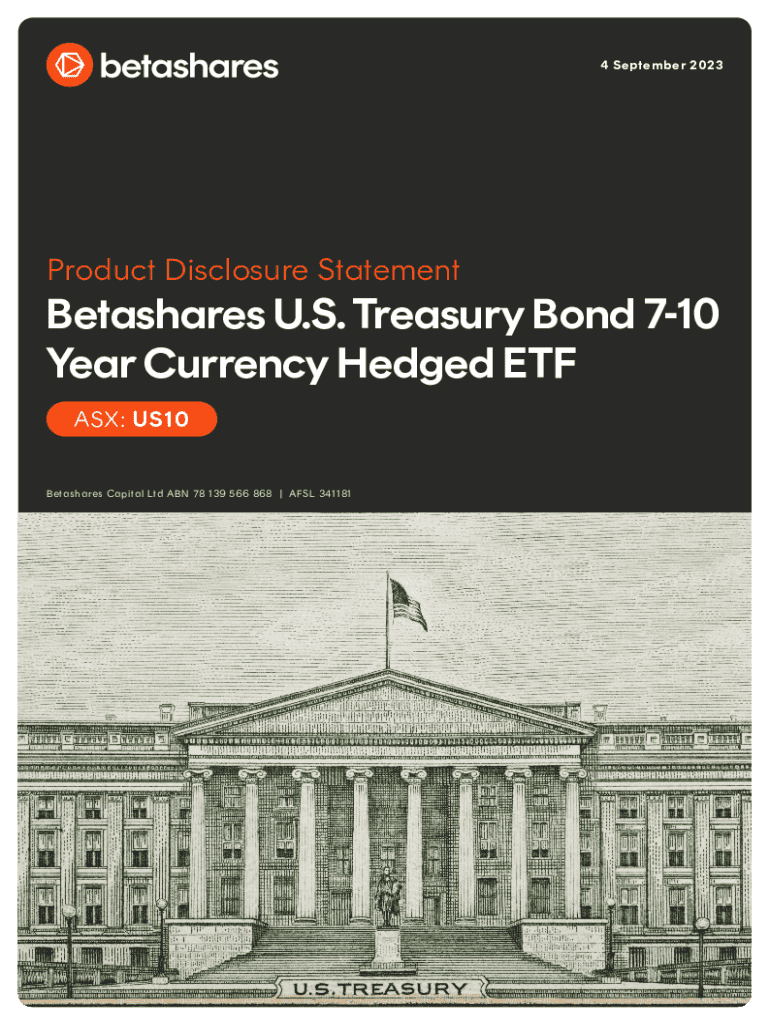 betashares

4 September 2023

Product Disclosure Statement

Betashares U.S. Treasury Bond 7-10 Year Currency Hedged ETF

ASX: US10

Betashares Capital Ltd ABN 78 139 566 868 | AFSL 341181

U.S. TREASURY